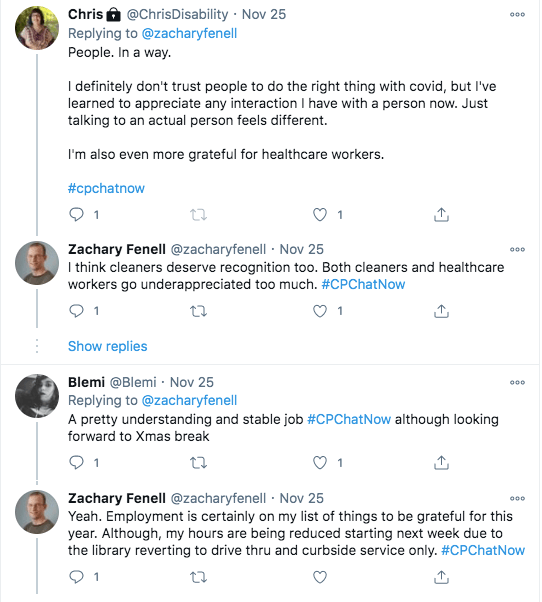 Chris @ChrisDisability · Nov 25
Replying to @zacharyfenell
People. In a way.

I definitely don't trust people to do the right thing with covid, but I've learned to appreciate any interaction I have with a person now. Just talking to an actual person feels different.

I'm also even more grateful for healthcare workers.

#cpchatnow

1 1

Zachary Fenell @zacharyfenell · Nov 25
I think cleaners deserve recognition too. Both cleaners and healthcare workers go underappreciated too much. #CPChatNow

1 1

Show replies

Blemi @Blemi · Nov 25
Replying to @zacharyfenell
A pretty understanding and stable job #CPChatNow although looking forward to Xmas break

1 1

Zachary Fenell @zacharyfenell · Nov 25
Yeah. Employment is certainly on my list of things to be grateful for this year. Although, my hours are being reduced starting next week due to the library reverting to drive thru and curbside service only. #CPChatNow

1